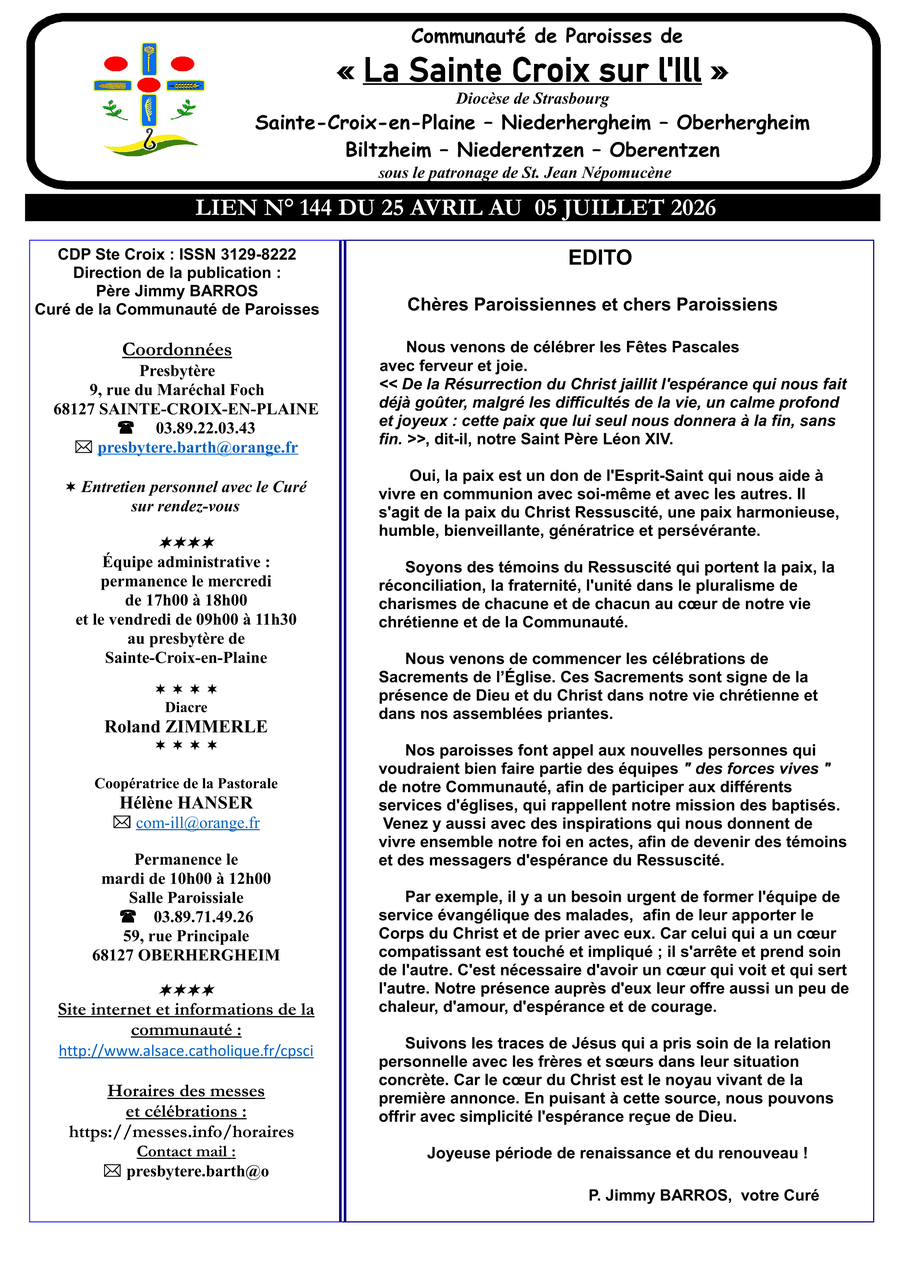 Communauté de Paroisses de
« La Sainte Croix sur l'Ill »
Diocèse de Strasbourg
Sainte-Croix-en-Plaine – Niederhergheim – Oberhergheim
Biltzheim – Niederentzen – Oberentzen
sous le patronage de St. Jean Népomucène

LIEN N° 144 DU 25 AVRIL AU 05 JUILLET 2026

CDP Ste Croix : ISSN 3129-8222
Direction de la publication :
Père Jimmy BARROS
Curé de la Communauté de Paroisses

Coordonnées
Presbytère
9, rue du Maréchal Foch
68127 SAINTE-CROIX-EN-PLAINE
☎ 03.89.22.03.43
✉ presbytere.barth@orange.fr

✶ Entretien personnel avec le Curé sur rendez-vous

✶✶✶✶
Équipe administrative :
permanence le mercredi
de 17h00 à 18h00
et le vendredi de 09h00 à 11h30
au presbytère de
Sainte-Croix-en-Plaine

✶ ✶ ✶ ✶
Diacre
Roland ZIMMERLE
✶ ✶ ✶ ✶

Coopératrice de la Pastorale
Hélène HANSER
✉ com-ill@orange.fr

Permanence le
mardi de 10h00 à 12h00
Salle Paroissiale
☎ 03.89.71.49.26
59, rue Principale
68127 OBERHERGHEIM

✶✶✶✶
Site internet et informations de la communauté :
http://www.alsace.catholique.fr/cpsci

Horaires des messes
et célébrations :
https://messes.info/horaires
Contact mail :
✉ presbytere.barth@o

EDITO

Chères Paroissiennes et chers Paroissiens

Nous venons de célébrer les Fêtes Pascales avec ferveur et joie.
<< De la Résurrection du Christ jaillit l'espérance qui nous fait déjà goûter, malgré les difficultés de la vie, un calme profond et joyeux : cette paix que lui seul nous donnera à la fin, sans fin. >>, dit-il, notre Saint Père Léon XIV.

Oui, la paix est un don de l'Esprit-Saint qui nous aide à vivre en communion avec soi-même et avec les autres. Il s'agit de la paix du Christ Ressuscité, une paix harmonieuse, humble, bienveillante, génératrice et persévérante.

Soyons des témoins du Ressuscité qui portent la paix, la réconciliation, la fraternité, l'unité dans le pluralisme de charismes de chacune et de chacun au cœur de notre vie chrétienne et de la Communauté.

Nous venons de commencer les célébrations de Sacrements de l'Église. Ces Sacrements sont signe de la présence de Dieu et du Christ dans notre vie chrétienne et dans nos assemblées priantes.

Nos paroisses font appel aux nouvelles personnes qui voudraient bien faire partie des équipes " des forces vives " de notre Communauté, afin de participer aux différents services d'églises, qui rappellent notre mission des baptisés. Venez y aussi avec des inspirations qui nous donnent de vivre ensemble notre foi en actes, afin de devenir des témoins et des messagers d'espérance du Ressuscité.

Par exemple, il y a un besoin urgent de former l'équipe de service évangélique des malades, afin de leur apporter le Corps du Christ et de prier avec eux. Car celui qui a un cœur compatissant est touché et impliqué ; il s'arrête et prend soin de l'autre. C'est nécessaire d'avoir un cœur qui voit et qui sert l'autre. Notre présence auprès d'eux leur offre aussi un peu de chaleur, d'amour, d'espérance et de courage.

Suivons les traces de Jésus qui a pris soin de la relation personnelle avec les frères et sœurs dans leur situation concrète. Car le cœur du Christ est le noyau vivant de la première annonce. En puisant à cette source, nous pouvons offrir avec simplicité l'espérance reçue de Dieu.

Joyeuse période de renaissance et du renouveau !

P. Jimmy BARROS, votre Curé